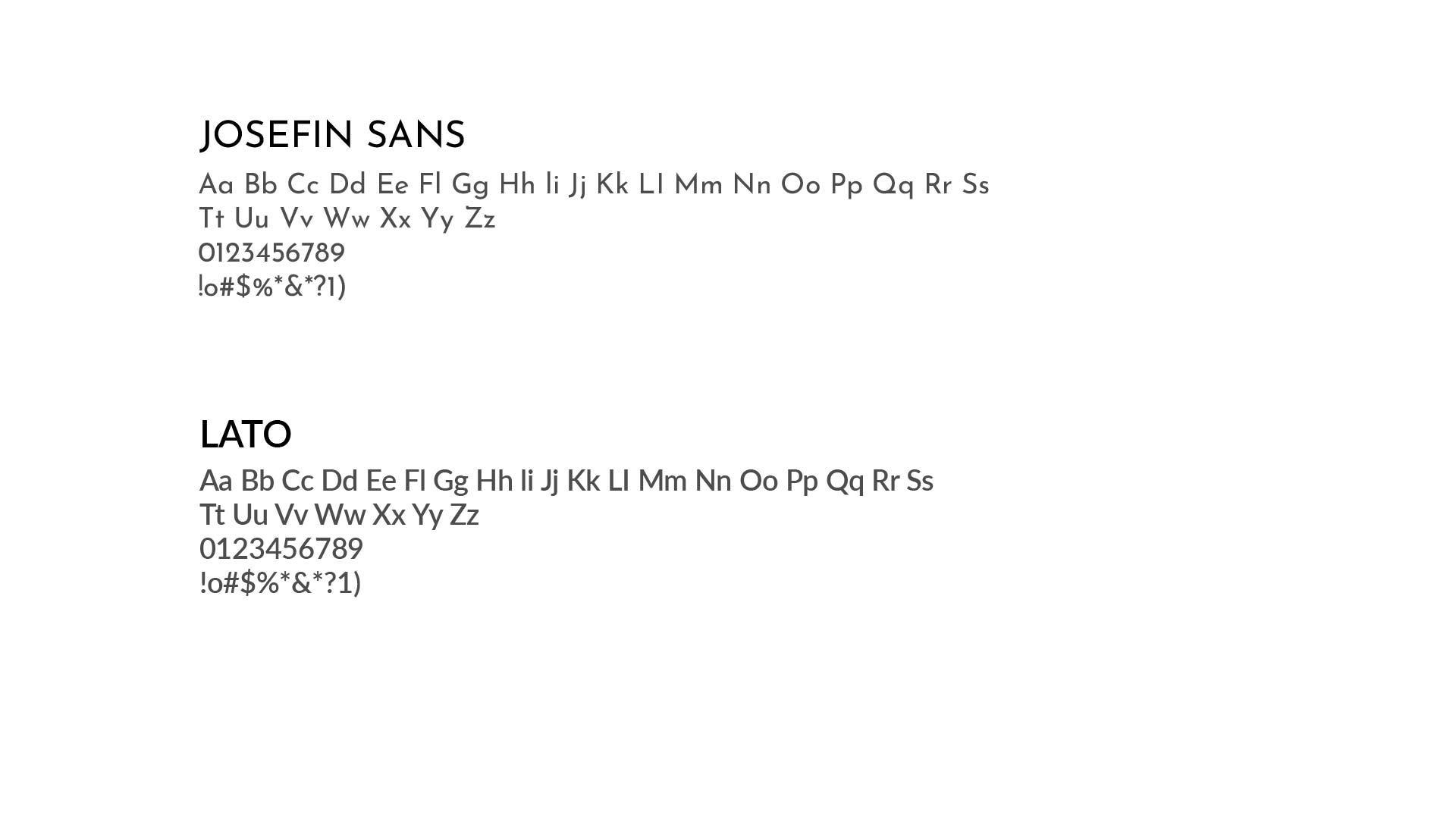 JOSEFIN SANS

Aa Bb Cc Dd Ee Fl Gg Hh Ii Jj Kk Ll Mm Nn Oo Pp Qq Rr Ss
Tt Uu Vv Ww Xx Yy Zz
0123456789
!o#$%*&*?1)

LATO

Aa Bb Cc Dd Ee Fl Gg Hh Ii Jj Kk Ll Mm Nn Oo Pp Qq Rr Ss
Tt Uu Vv Ww Xx Yy Zz
0123456789
!o#$%*&*?1)